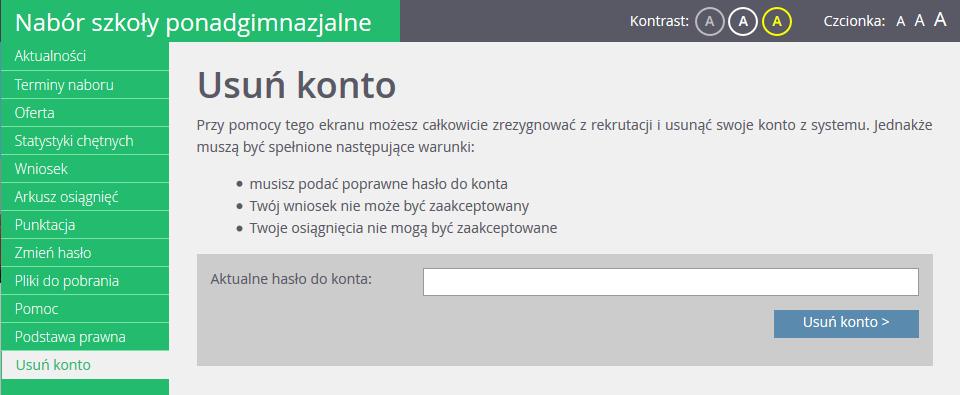 Nabór szkoły ponadgimnazjalne

Kontrast: A A A

Czcionka: A A A

Aktualności
Terminy naboru
Oferta
Statystyki chętnych
Wniosek
Arkusz osiągnięć
Punktacja
Zmień hasło
Pliki do pobrania
Pomoc
Podstawa prawna
Usuń konto

Usuń konto

Przy pomocy tego ekranu możesz całkowicie zrezygnować z rekrutacji i usunąć swoje konto z systemu. Jednakże muszą być spełnione następujące warunki:

- musisz podać poprawne hasło do konta
- Twój wniosek nie może być zaakceptowany
- Twoje osiągnięcia nie mogą być zaakceptowane

Aktualne hasło do konta:

Usuń konto >